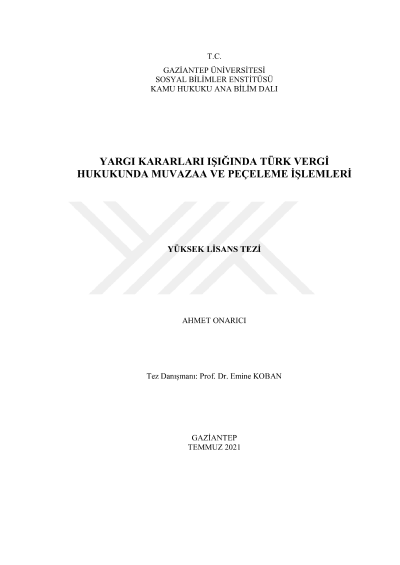 T.C.
GAZİANTEP ÜNİVERSİTESİ
SOSYAL BİLİMLER ENSTİTÜSÜ
KAMU HUKUKU ANA BİLİM DALI

YARGI KARARLARI IŞIĞINDA TÜRK VERGİ HUKUKUNDA MUVAZAA VE PEÇELEME İŞLEMLERİ

YÜKSEK LİSANS TEZİ

AHMET ONARICI

Tez Danışmanı: Prof. Dr. Emine KOBAN

GAZİANTEP
TEMMUZ 2021